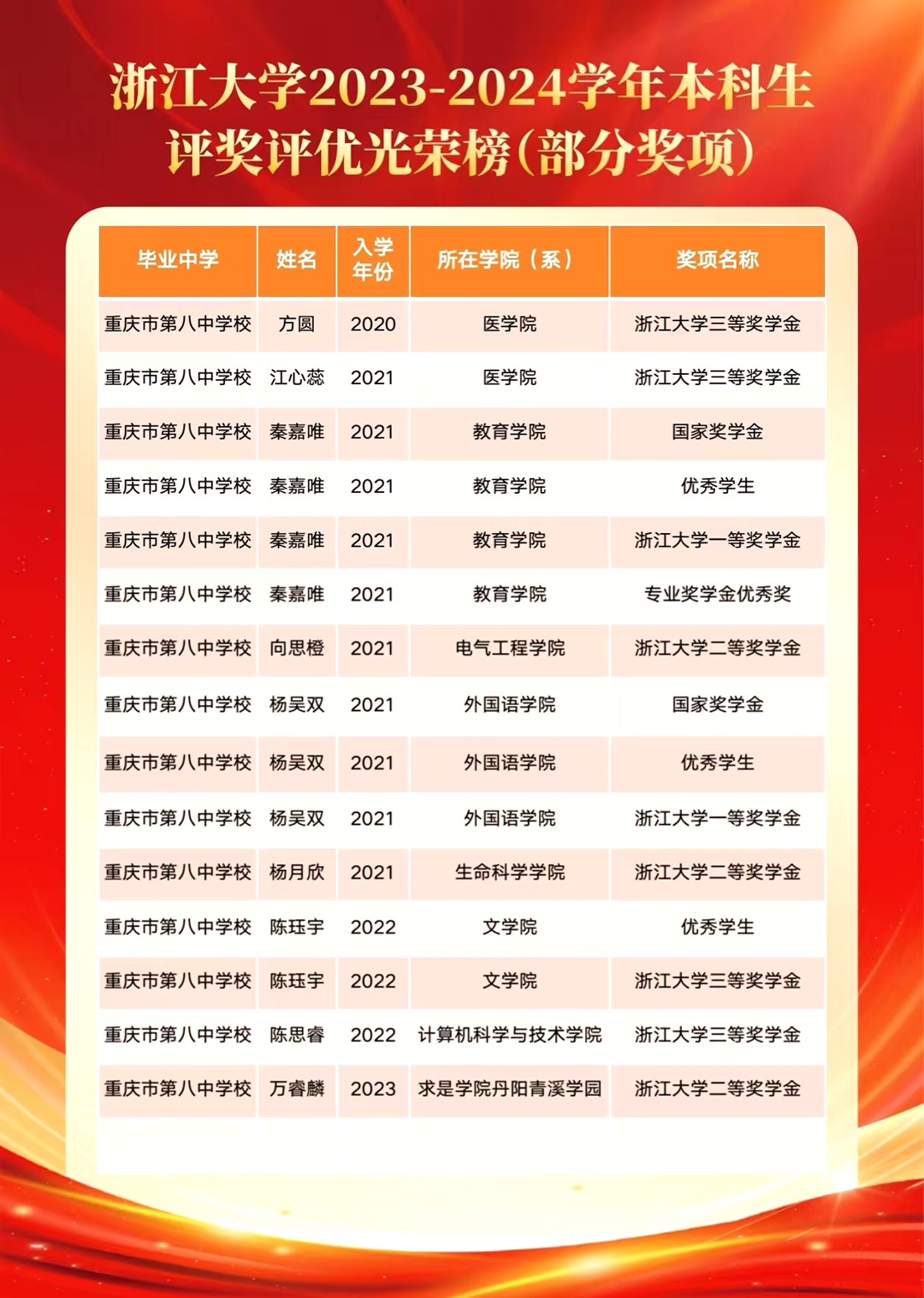 浙江大学2023-2024学年本科生评奖评优光荣榜(部分奖项)

| 毕业中学 | 姓名 | 入学年份 | 所在学院（系） | 奖项名称 |
|---|---|---|---|---|
| 重庆市第八中学校 | 方圆 | 2020 | 医学院 | 浙江大学三等奖学金 |
| 重庆市第八中学校 | 江心蕊 | 2021 | 医学院 | 浙江大学三等奖学金 |
| 重庆市第八中学校 | 秦嘉唯 | 2021 | 教育学院 | 国家奖学金 |
| 重庆市第八中学校 | 秦嘉唯 | 2021 | 教育学院 | 优秀学生 |
| 重庆市第八中学校 | 秦嘉唯 | 2021 | 教育学院 | 浙江大学一等奖学金 |
| 重庆市第八中学校 | 秦嘉唯 | 2021 | 教育学院 | 专业奖学金优秀奖 |
| 重庆市第八中学校 | 向思橙 | 2021 | 电气工程学院 | 浙江大学二等奖学金 |
| 重庆市第八中学校 | 杨吴双 | 2021 | 外国语学院 | 国家奖学金 |
| 重庆市第八中学校 | 杨吴双 | 2021 | 外国语学院 | 优秀学生 |
| 重庆市第八中学校 | 杨吴双 | 2021 | 外国语学院 | 浙江大学一等奖学金 |
| 重庆市第八中学校 | 杨月欣 | 2021 | 生命科学学院 | 浙江大学二等奖学金 |
| 重庆市第八中学校 | 陈珏宇 | 2022 | 文学院 | 优秀学生 |
| 重庆市第八中学校 | 陈珏宇 | 2022 | 文学院 | 浙江大学三等奖学金 |
| 重庆市第八中学校 | 陈思睿 | 2022 | 计算机科学与技术学院 | 浙江大学三等奖学金 |
| 重庆市第八中学校 | 万睿麟 | 2023 | 求是学院丹阳青溪学园 | 浙江大学二等奖学金 |